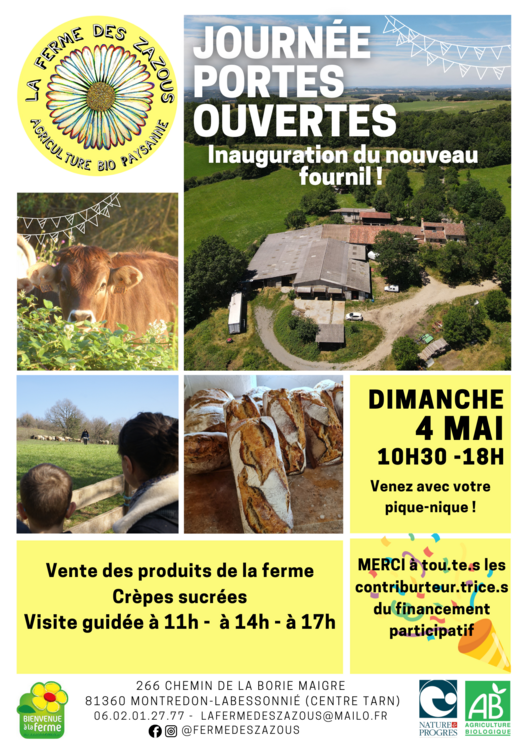 LA FERME DES ZAZOUS
AGRICULTURE BIO PAYSANNE

JOURNÉE PORTES OUVERTES

Inauguration du nouveau fournil !

DIMANCHE 4 MAI
10H30 -18H

Venez avec votre pique-nique !

Vente des produits de la ferme
Crèpes sucrées
Visite guidée à 11h - à 14h - à 17h

MERCI à tou.te.s les contriburteur.trice.s du financement participatif

BIENVENUE à la ferme

266 CHEMIN DE LA BORIE MAIGRE
81360 MONTREDON-LABESSONNIÉ (CENTRE TARN)
06.02.01.27.77 - LAFERMEDESZAZOUS@MAILO.FR
@FERMEDESZAZOUS

NATURE & PROGRÈS

AB AGRICULTURE BIOLOGIQUE